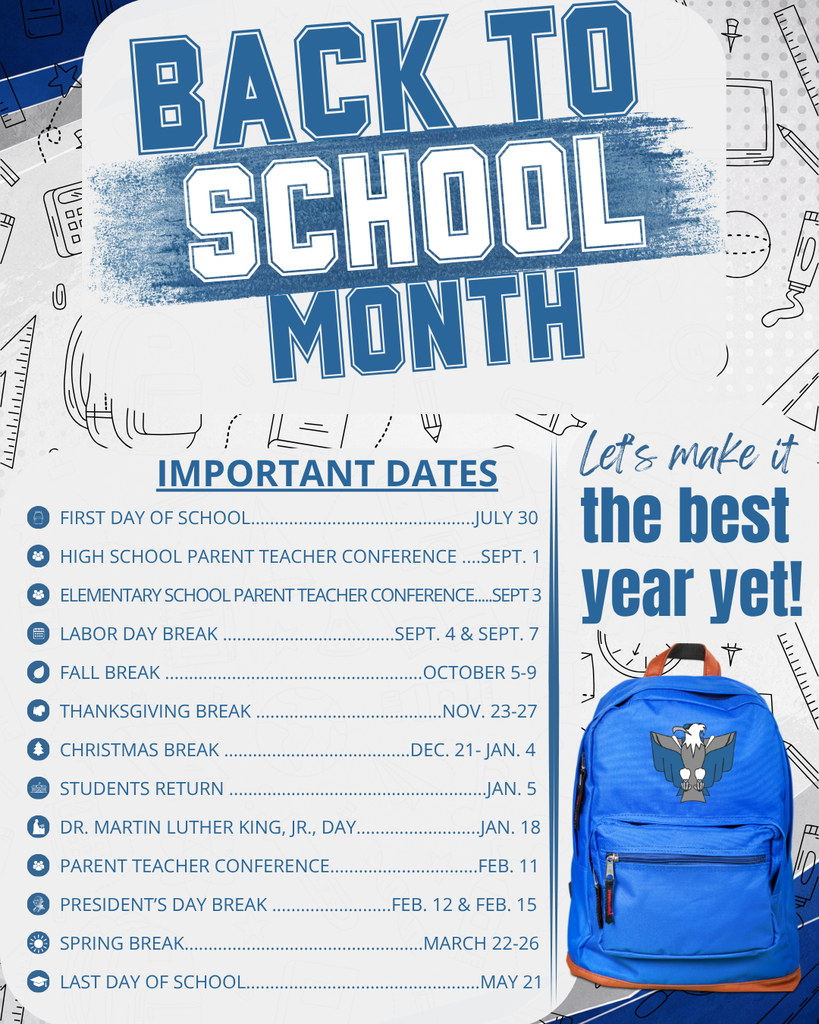 BACK TO SCHOOL MONTH

IMPORTANT DATES

FIRST DAY OF SCHOOL JULY 30

HIGH SCHOOL PARENT TEACHER CONFERENCE SEPT. 1

ELEMENTARY SCHOOL PARENT TEACHER CONFERENCE SEPT 3

LABOR DAY BREAK SEPT. 4 & SEPT. 7

FALL BREAK OCTOBER 5-9

THANKSGIVING BREAK NOV. 23-27

CHRISTMAS BREAK DEC. 21- JAN. 4

STUDENTS RETURN JAN. 5

DR. MARTIN LUTHER KING, JR., DAY JAN. 18

PARENT TEACHER CONFERENCE FEB. 11

PRESIDENT'S DAY BREAK FEB. 12 & FEB. 15

SPRING BREAK MARCH 22-26

LAST DAY OF SCHOOL MAY 21

Let's make it the best year yet!